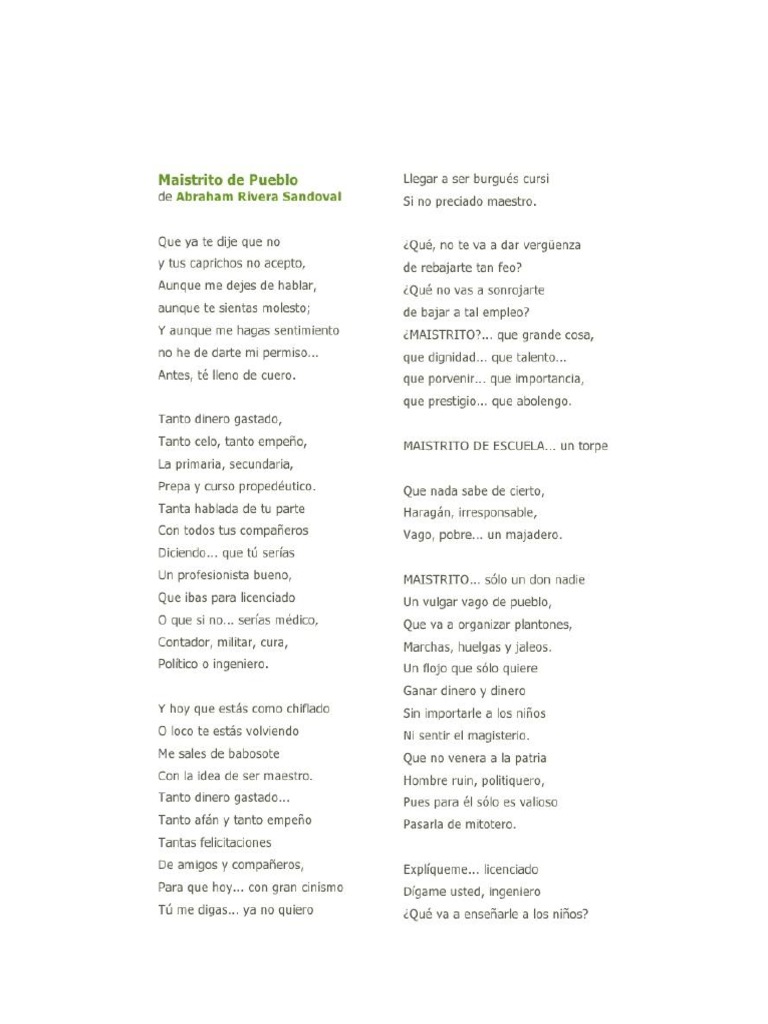 Maistrito de Pueblo
de Abraham Rivera Sandoval

Que ya te dije que no
y tus caprichos no acepto,
Aunque me dejes de hablar,
aunque te sientas molesto;
Y aunque me hagas sentimiento
no he de darte mi permiso...
Antes, té lleno de cuero.

Tanto dinero gastado,
Tanto celo, tanto empeño,
La primaria, secundaria,
Prepa y curso propedéutico.
Tanta hablada de tu parte
Con todos tus compañeros
Diciendo... que tú serías
Un profesionista bueno,
Que ibas para licenciado
O que si no... serías médico,
Contador, militar, cura,
Político o ingeniero.

Y hoy que estás como chiflado
O loco te estás volviendo
Me sales de babosote
Con la idea de ser maestro.
Tanto dinero gastado...
Tanto afán y tanto empeño
Tantas felicitaciones
De amigos y compañeros,
Para que hoy... con gran cinismo
Tú me digas... ya no quiero

Llegar a ser burgués cursi
Si no preciado maestro.

¿Qué, no te va a dar vergüenza
de rebajarte tan feo?
¿Qué no vas a sonrojarte
de bajar a tal empleo?
¿MAISTRITO?... que grande cosa,
que dignidad... que talento...
que porvenir... que importancia,
que prestigio... que abolengo.

MAISTRITO DE ESCUELA... un torpe

Que nada sabe de cierto,
Haragán, irresponsable,
Vago, pobre... un majadero.

MAISTRITO... sólo un don nadie
Un vulgar vago de pueblo,
Que va a organizar plantones,
Marchas, huelgas y jaleos.
Un flojo que sólo quiere
Ganar dinero y dinero
Sin importarle a los niños
Ni sentir el magisterio.
Que no venera a la patria
Hombre ruin, politiquero,
Pues para él sólo es valioso
Pasarla de mitotero.

Explíqueme... licenciado
Dígame usted, ingeniero
¿Qué va a enseñarle a los niños?